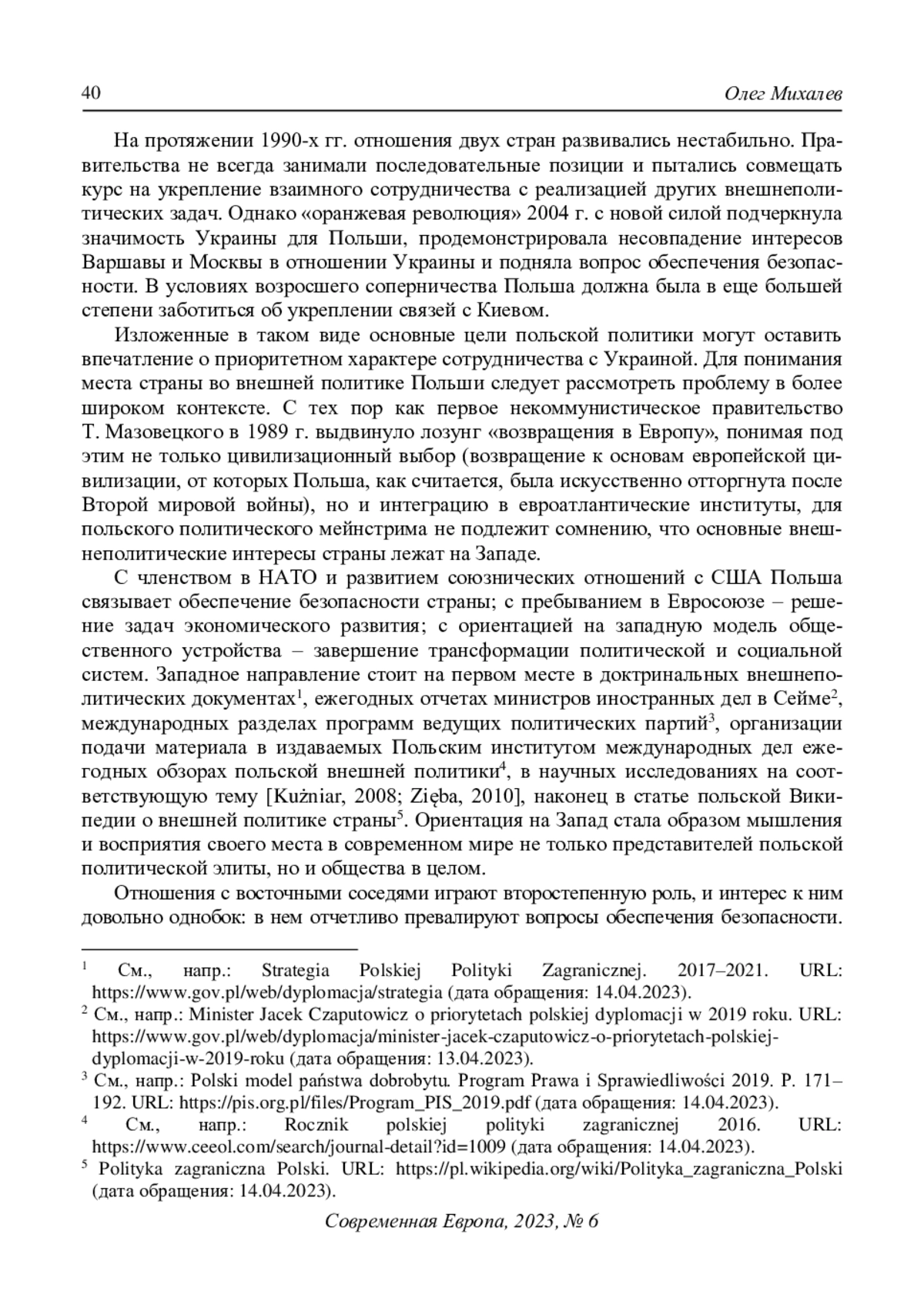 40 Олег Михалев

На протяжении 1990-х гг. отношения двух стран развивались нестабильно. Правительства не всегда занимали последовательные позиции и пытались совмещать курс на укрепление взаимного сотрудничества с реализацией других внешнеполитических задач. Однако «оранжевая революция» 2004 г. с новой силой подчеркнула значимость Украины для Польши, продемонстрировала несовпадение интересов Варшавы и Москвы в отношении Украины и подняла вопрос обеспечения безопасности. В условиях возросшего соперничества Польша должна была в еще большей степени заботиться об укреплении связей с Киевом.

Изложенные в таком виде основные цели польской политики могут оставить впечатление о приоритетном характере сотрудничества с Украиной. Для понимания места страны во внешней политике Польши следует рассмотреть проблему в более широком контексте. С тех пор как первое некоммунистическое правительство Т. Мазовецкого в 1989 г. выдвинуло лозунг «возвращения в Европу», понимая под этим не только цивилизационный выбор (возвращение к основам европейской цивилизации, от которых Польша, как считается, была искусственно отторгнута после Второй мировой войны), но и интеграцию в евроатлантические институты, для польского политического мейнстрима не подлежит сомнению, что основные внешнеполитические интересы страны лежат на Западе.

С членством в НАТО и развитием союзнических отношений с США Польша связывает обеспечение безопасности страны; с пребыванием в Евросоюзе – решение задач экономического развития; с ориентацией на западную модель общественного устройства – завершение трансформации политической и социальной систем. Западное направление стоит на первом месте в доктринальных внешнеполитических документах$^1$, ежегодных отчетах министров иностранных дел в Сейме$^2$, международных разделах программ ведущих политических партий$^3$, организации подачи материала в издаваемых Польским институтом международных дел ежегодных обзорах польской внешней политики$^4$, в научных исследованиях на соответствующую тему [Kuźniar, 2008; Zięba, 2010], наконец в статье польской Википедии о внешней политике страны$^5$. Ориентация на Запад стала образом мышления и восприятия своего места в современном мире не только представителей польской политической элиты, но и общества в целом.

Отношения с восточными соседями играют второстепенную роль, и интерес к ним довольно однобок: в нем отчетливо превалируют вопросы обеспечения безопасности.

$^1$ См., напр.: Strategia Polskiej Polityki Zagranicznej. 2017–2021. URL: https://www.gov.pl/web/dyplomacja/strategia (дата обращения: 14.04.2023).
$^2$ См., напр.: Minister Jacek Czaputowicz o priorytetach polskiej dyplomacji w 2019 roku. URL: https://www.gov.pl/web/dyplomacja/minister-jacek-czaputowicz-o-priorytetach-polskiej-dyplomacji-w-2019-roku (дата обращения: 13.04.2023).
$^3$ См., напр.: Polski model państwa dobrobytu. Program Prawa i Sprawiedliwości 2019. P. 171–192. URL: https://pis.org.pl/files/Program_PIS_2019.pdf (дата обращения: 14.04.2023).
$^4$ См., напр.: Rocznik polskiej polityki zagranicznej 2016. URL: https://www.ceeol.com/search/journal-detail?id=1009 (дата обращения: 14.04.2023).
$^5$ Polityka zagraniczna Polski. URL: https://pl.wikipedia.org/wiki/Polityka_zagraniczna_Polski (дата обращения: 14.04.2023).

Современная Европа, 2023, № 6